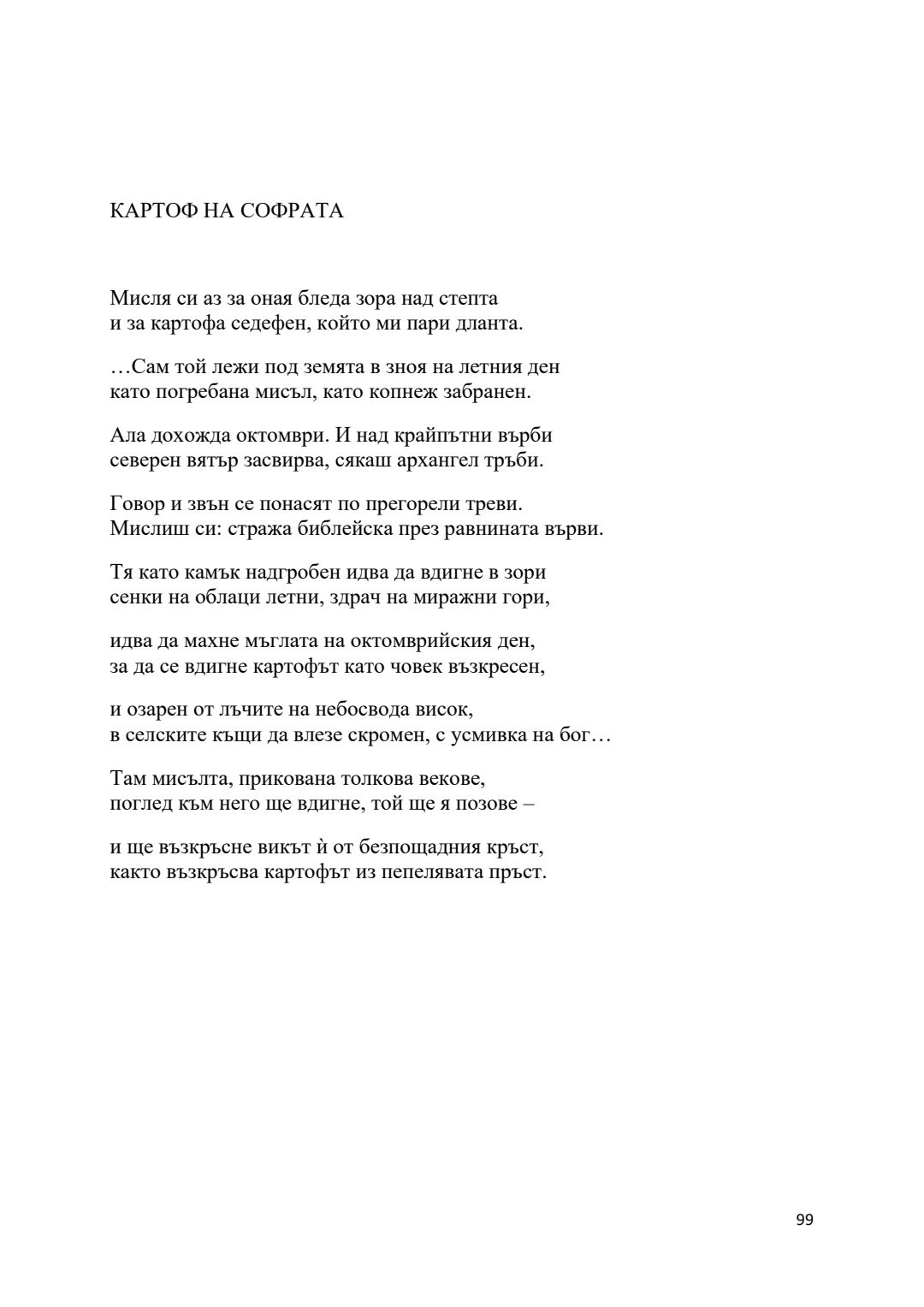 КАРТОФ НА СОФРАТА

Мисля си аз за оная бледа зора над степта
и за картофа седефен, който ми пари дланта.

…Сам той лежи под земята в зноя на летния ден
като погребана мисъл, като копнеж забранен.

Ала дохожда октомври. И над крайпътни върби
северен вятър засвирва, сякаш архангел тръби.

Говор и звън се понасят по прегорели треви.
Мислиш си: стража библейска през равнината върви.

Тя като камък надгробен идва да вдигне в зори
сенки на облаци летни, здрач на миражни гори,

идва да махне мъглата на октомврийския ден,
за да се вдигне картофът като човек възкресен,

и озарен от лъчите на небосвода висок,
в селските къщи да влезе скромен, с усмивка на бог…

Там мисълта, прикована толкова векове,
поглед към него ще вдигне, той ще я позове –

и ще възкръсне викът ѝ от безпощадния кръст,
както възкръсва картофът из пепелявата пръст.

99